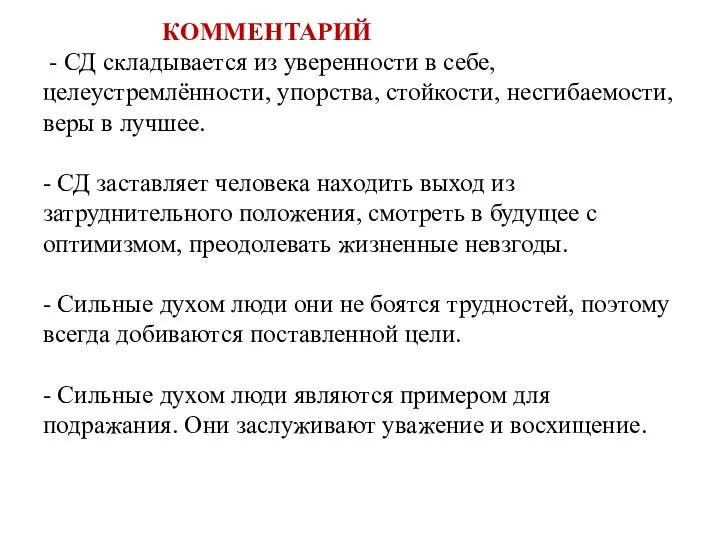 КОММЕНТАРИЙ

- СД складывается из уверенности в себе, целеустремлённости, упорства, стойкости, несгибаемости, веры в лучшее.

- СД заставляет человека находить выход из затруднительного положения, смотреть в будущее с оптимизмом, преодолевать жизненные невзгоды.

- Сильные духом люди они не боятся трудностей, поэтому всегда добиваются поставленной цели.

- Сильные духом люди являются примером для подражания. Они заслуживают уважение и восхищение.